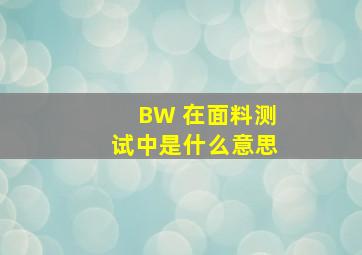 BW 在面料测试中是什么意思